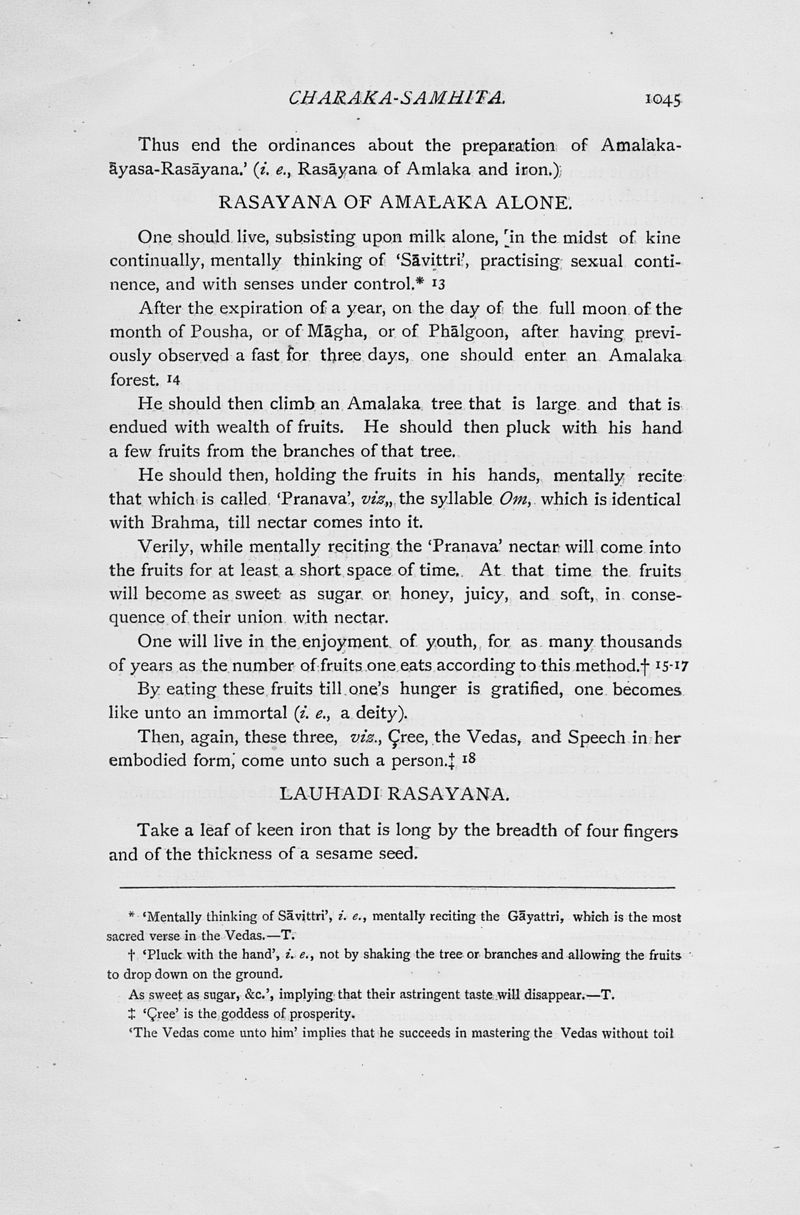 CHARAKA-SAMHITA. 1045

Thus end the ordinances about the preparation of Amalaka-āyasa-Rasāyana.' (i. e., Rasāyana of Amlaka and iron.)

RASAYANA OF AMALAKA ALONE.

One should live, subsisting upon milk alone, in the midst of kine continually, mentally thinking of 'Sāvittri', practising sexual continence, and with senses under control.* 13

After the expiration of a year, on the day of the full moon of the month of Pousha, or of Māgha, or of Phālgoon, after having previously observed a fast for three days, one should enter an Amalaka forest. 14

He should then climb an Amalaka tree that is large and that is endued with wealth of fruits. He should then pluck with his hand a few fruits from the branches of that tree.

He should then, holding the fruits in his hands, mentally recite that which is called 'Pranava', viz,, the syllable Om, which is identical with Brahma, till nectar comes into it.

Verily, while mentally reciting the 'Pranava' nectar will come into the fruits for at least a short space of time. At that time the fruits will become as sweet as sugar or honey, juicy, and soft, in consequence of their union with nectar.

One will live in the enjoyment of youth, for as many thousands of years as the number of fruits one eats according to this method.† 15-17

By eating these fruits till one's hunger is gratified, one becomes like unto an immortal (i. e., a deity).

Then, again, these three, viz., Çree, the Vedas, and Speech in her embodied form, come unto such a person.‡ 18

LAUHADI RASAYANA.

Take a leaf of keen iron that is long by the breadth of four fingers and of the thickness of a sesame seed.

* 'Mentally thinking of Sāvittri', i. e., mentally reciting the Gāyattri, which is the most sacred verse in the Vedas.—T.

† 'Pluck with the hand', i. e., not by shaking the tree or branches and allowing the fruits to drop down on the ground.

As sweet as sugar, &c.', implying that their astringent taste will disappear.—T.

‡ 'Çree' is the goddess of prosperity.

'The Vedas come unto him' implies that he succeeds in mastering the Vedas without toil